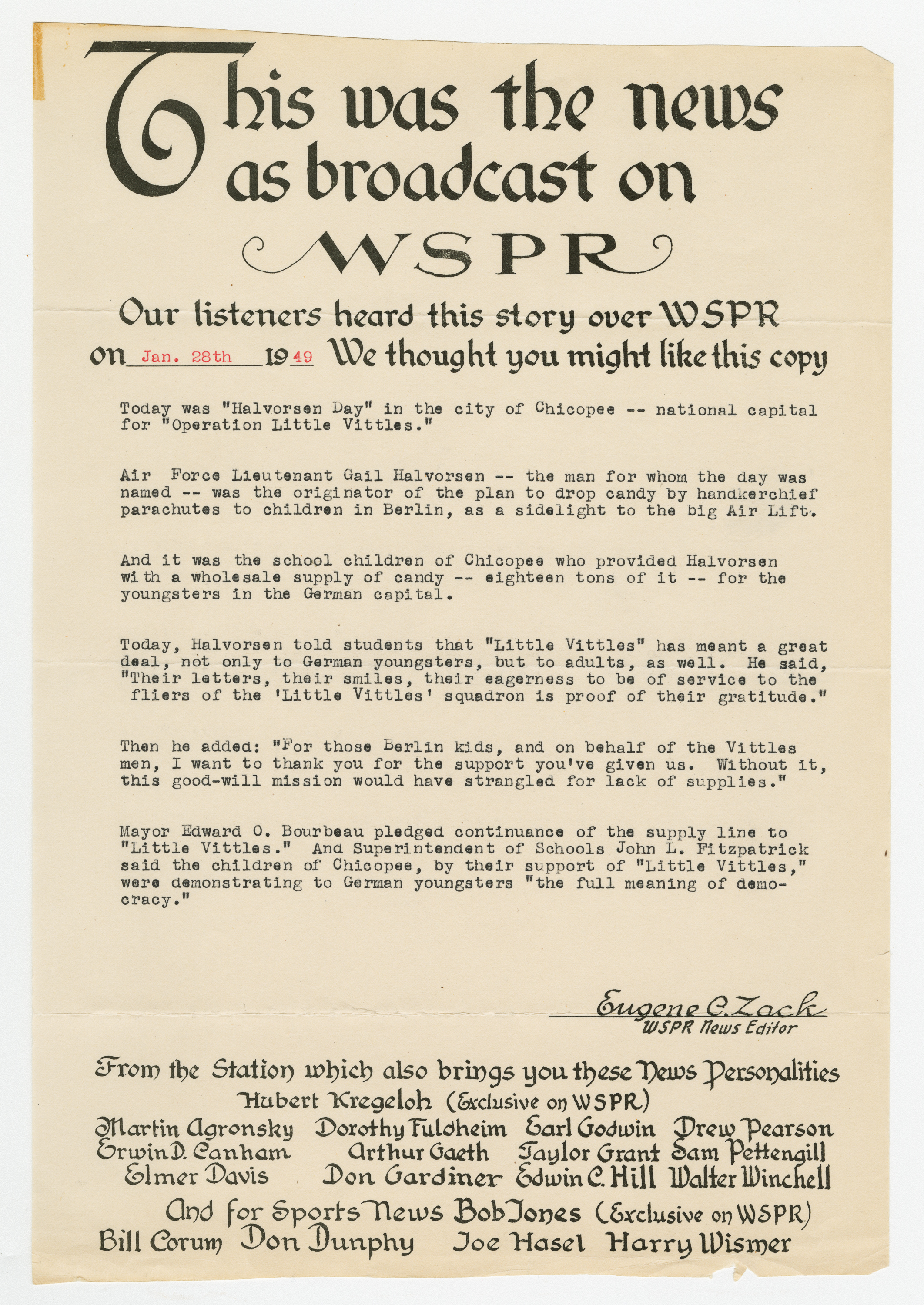 This was the news as broadcast on

WSPR

Our listeners heard this story over WSPR on Jan. 28th 1949 We thought you might like this copy

Today was "Halvorsen Day" in the city of Chicopee -- national capital for "Operation Little Vittles."

Air Force Lieutenant Gail Halvorsen -- the man for whom the day was named -- was the originator of the plan to drop candy by handkerchief parachutes to children in Berlin, as a sidelight to the big Air Lift.

And it was the school children of Chicopee who provided Halvorsen with a wholesale supply of candy -- eighteen tons of it -- for the youngsters in the German capital.

Today, Halvorsen told students that "Little Vittles" has meant a great deal, not only to German youngsters, but to adults, as well. He said, "Their letters, their smiles, their eagerness to be of service to the fliers of the 'Little Vittles' squadron is proof of their gratitude."

Then he added: "For those Berlin kids, and on behalf of the Vittles men, I want to thank you for the support you've given us. Without it, this good-will mission would have strangled for lack of supplies."

Mayor Edward O. Bourbeau pledged continuance of the supply line to "Little Vittles." And Superintendent of Schools John L. Fitzpatrick said the children of Chicopee, by their support of "Little Vittles," were demonstrating to German youngsters "the full meaning of democracy."

Eugene C. Zack
WSPR News Editor

From the Station which also brings you these News Personalities
Hubert Kregeloh (Exclusive on WSPR)
Martin Agronsky Dorothy Fuldheim Earl Godwin Drew Pearson
Erwin D. Canham Arthur Gaeth Taylor Grant Sam Pettengill
Elmer Davis Don Gardiner Edwin C. Hill Walter Winchell
And for Sports News Bob Jones (Exclusive on WSPR)
Bill Corum Don Dunphy Joe Hasel Harry Wismer